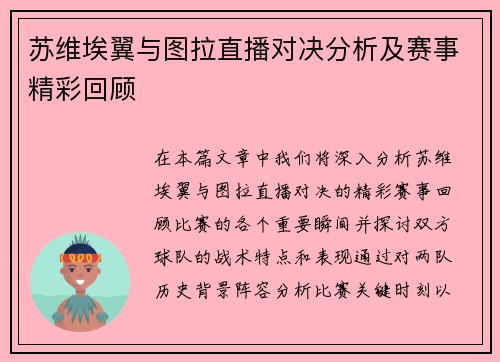 苏维埃翼与图拉直播对决分析及赛事精彩回顾

在本篇文章中我们将深入分析苏维埃翼与图拉直播对决的精彩赛事回顾比赛的各个重要瞬间并探讨双方球队的战术特点和表现通过对两队历史背景阵容分析比赛关键时刻以